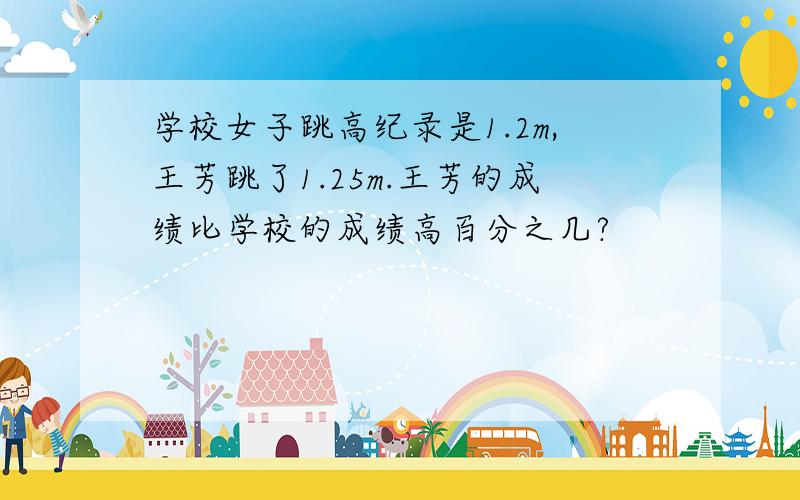 学校女子跳高纪录是1.2m，王芳跳了1.25m.王芳的成绩比学校的成绩高百分之几？